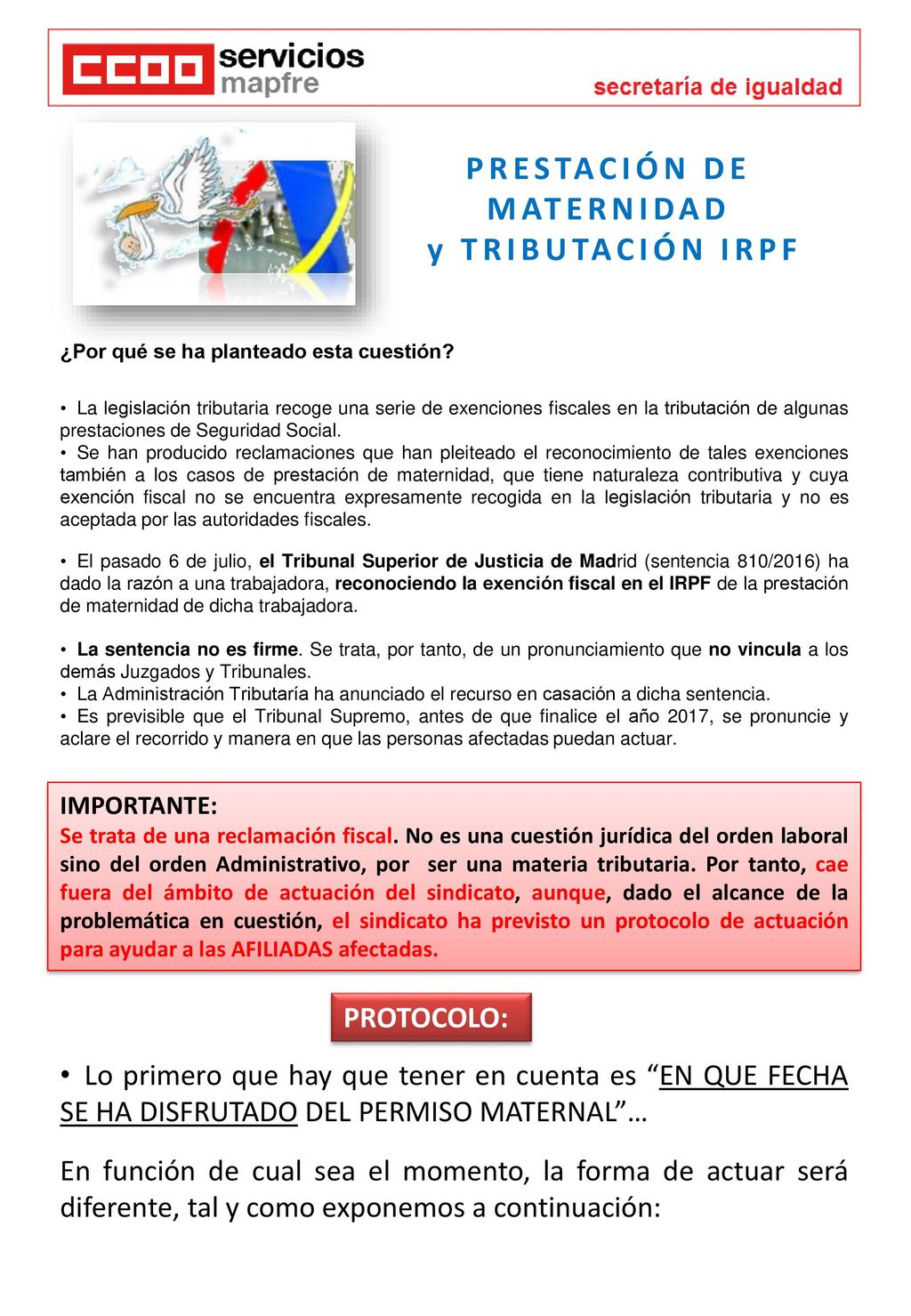 CCOO servicios mapfre

secretaría de igualdad

PRESTACIÓN DE MATERNIDAD y TRIBUTACIÓN IRPF

¿Por qué se ha planteado esta cuestión?

• La legislación tributaria recoge una serie de exenciones fiscales en la tributación de algunas prestaciones de Seguridad Social.
• Se han producido reclamaciones que han pleiteado el reconocimiento de tales exenciones también a los casos de prestación de maternidad, que tiene naturaleza contributiva y cuya exención fiscal no se encuentra expresamente recogida en la legislación tributaria y no es aceptada por las autoridades fiscales.

• El pasado 6 de julio, el Tribunal Superior de Justicia de Madrid (sentencia 810/2016) ha dado la razón a una trabajadora, reconociendo la exención fiscal en el IRPF de la prestación de maternidad de dicha trabajadora.

• La sentencia no es firme. Se trata, por tanto, de un pronunciamiento que no vincula a los demás Juzgados y Tribunales.
• La Administración Tributaría ha anunciado el recurso en casación a dicha sentencia.
• Es previsible que el Tribunal Supremo, antes de que finalice el año 2017, se pronuncie y aclare el recorrido y manera en que las personas afectadas puedan actuar.

IMPORTANTE:
Se trata de una reclamación fiscal. No es una cuestión jurídica del orden laboral sino del orden Administrativo, por ser una materia tributaria. Por tanto, cae fuera del ámbito de actuación del sindicato, aunque, dado el alcance de la problemática en cuestión, el sindicato ha previsto un protocolo de actuación para ayudar a las AFILIADAS afectadas.

PROTOCOLO:

• Lo primero que hay que tener en cuenta es “EN QUE FECHA SE HA DISFRUTADO DEL PERMISO MATERNAL”…

En función de cual sea el momento, la forma de actuar será diferente, tal y como exponemos a continuación: